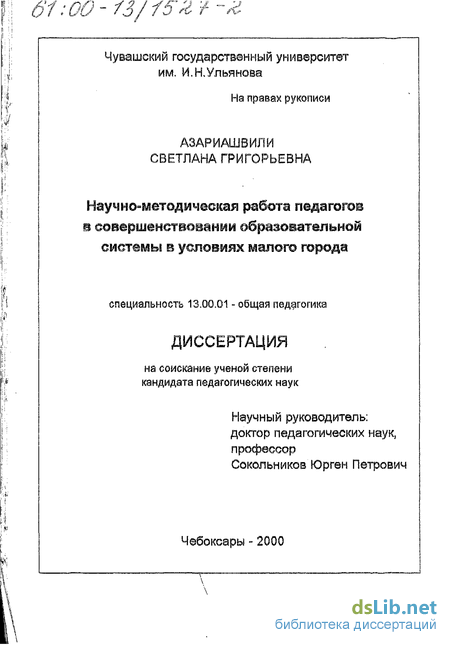 61:00-13/1527-2

Чувашский государственный университет им. И.Н.Ульянова

На правах рукописи

АЗАРИАШВИЛИ
СВЕТЛАНА ГРИГОРЬЕВНА

Научно-методическая работа педагогов в совершенствовании образовательной системы в условиях малого города

специальность 13.00.01 - общая педагогика

ДИССЕРТАЦИЯ

на соискание ученой степени кандидата педагогических наук

Научный руководитель:
доктор педагогических наук,
профессор
Сокольников Юрген Петрович

Чебоксары - 2000

dsLib.net
библиотека диссертаций